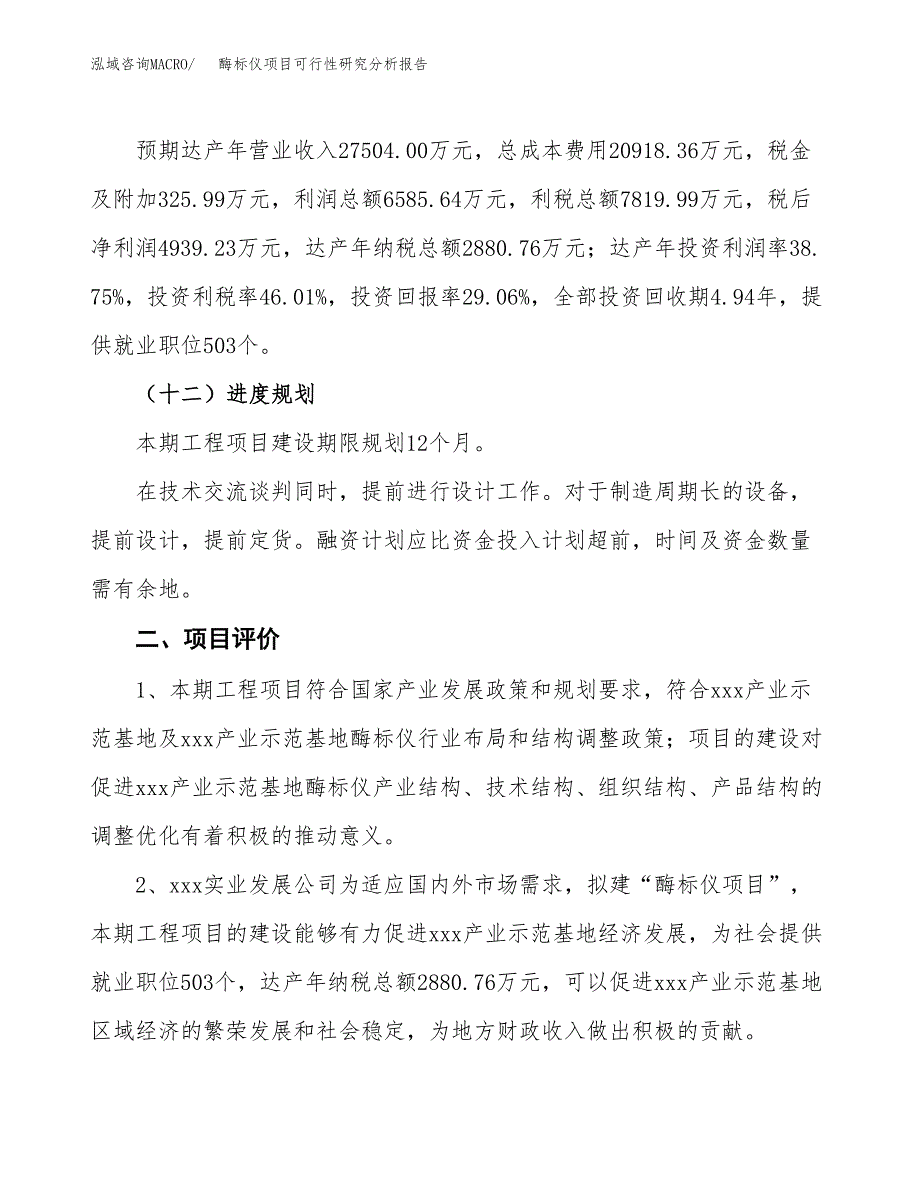 泓域咨询MACRO/　　酶标仪项目可行性研究分析报告

预期达产年营业收入27504.00万元，总成本费用20918.36万元，税金及附加325.99万元，利润总额6585.64万元，利税总额7819.99万元，税后净利润4939.23万元，达产年纳税总额2880.76万元；达产年投资利润率38.75%，投资利税率46.01%，投资回报率29.06%，全部投资回收期4.94年，提供就业职位503个。

（十二）进度规划

本期工程项目建设期限规划12个月。

在技术交流谈判同时，提前进行设计工作。对于制造周期长的设备，提前设计，提前定货。融资计划应比资金投入计划超前，时间及资金数量需有余地。

二、项目评价

1、本期工程项目符合国家产业发展政策和规划要求，符合xxx产业示范基地及xxx产业示范基地酶标仪行业布局和结构调整政策；项目的建设对促进xxx产业示范基地酶标仪产业结构、技术结构、组织结构、产品结构的调整优化有着积极的推动意义。

2、xxx实业发展公司为适应国内外市场需求，拟建“酶标仪项目”，本期工程项目的建设能够有力促进xxx产业示范基地经济发展，为社会提供就业职位503个，达产年纳税总额2880.76万元，可以促进xxx产业示范基地区域经济的繁荣发展和社会稳定，为地方财政收入做出积极的贡献。